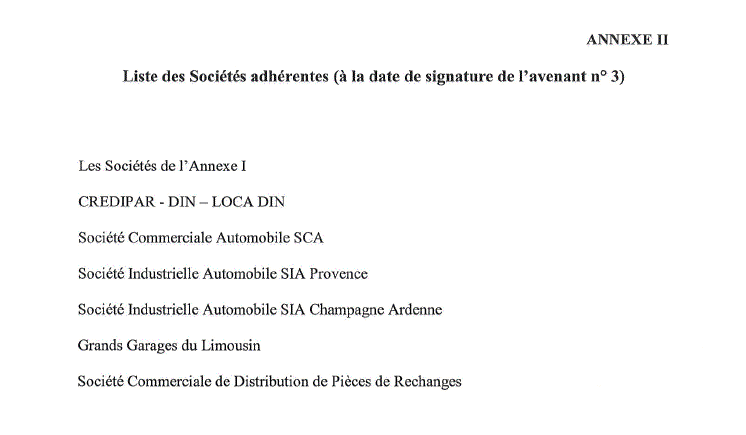 ANNEXE II

Liste des Sociétés adhérentes (à la date de signature de l'avenant n° 3)

Les Sociétés de l'Annexe I

CREDIPAR - DIN – LOCA DIN

Société Commerciale Automobile SCA

Société Industrielle Automobile SIA Provence

Société Industrielle Automobile SIA Champagne Ardenne

Grands Garages du Limousin

Société Commerciale de Distribution de Pièces de Rechanges